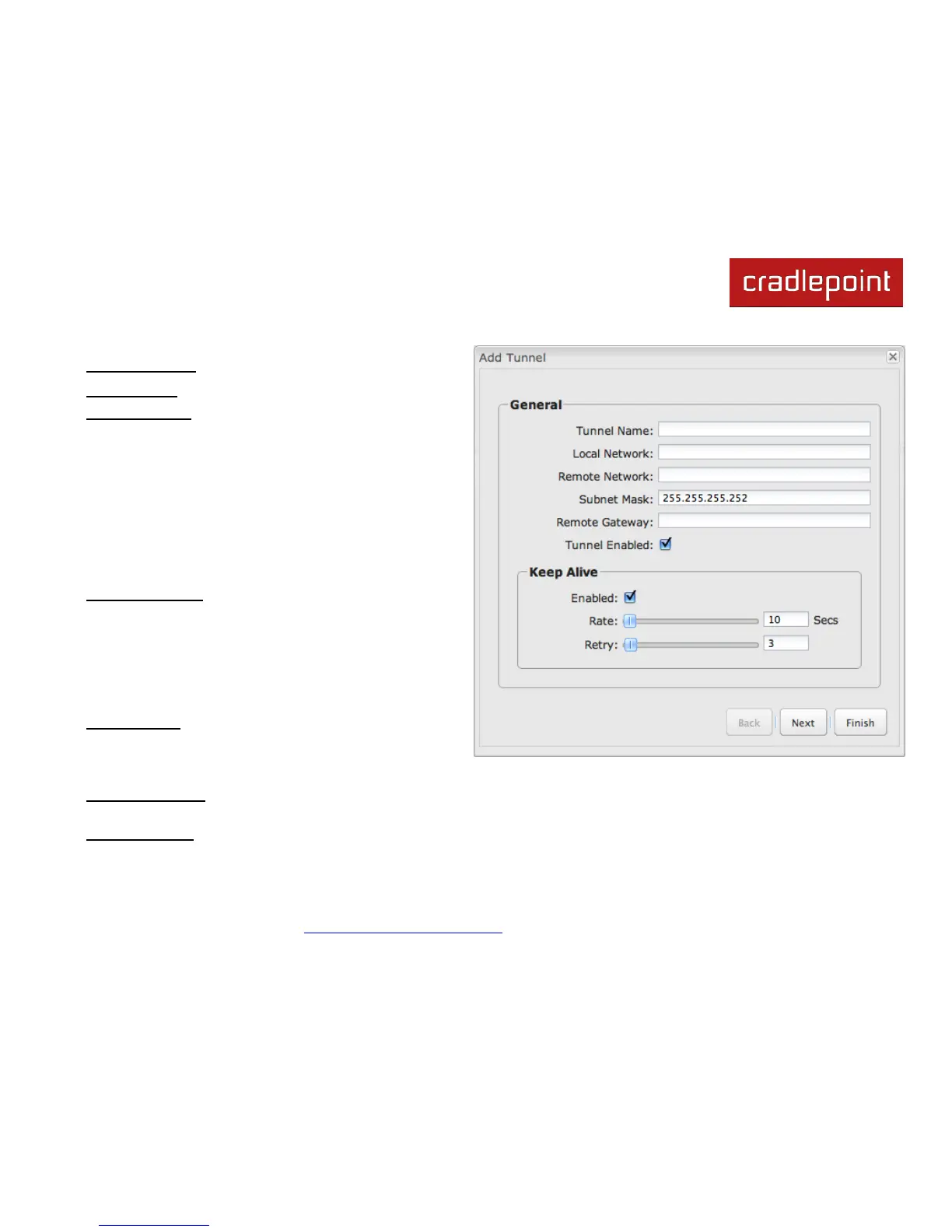 cradlepoint

Add Tunnel

General

Tunnel Name:

Local Network:

Remote Network:

Subnet Mask: 255.255.255.252

Remote Gateway:

Tunnel Enabled: ☑

Keep Alive

Enabled: ☑

Rate: 10 Secs

Retry: 3

Back Next Finish